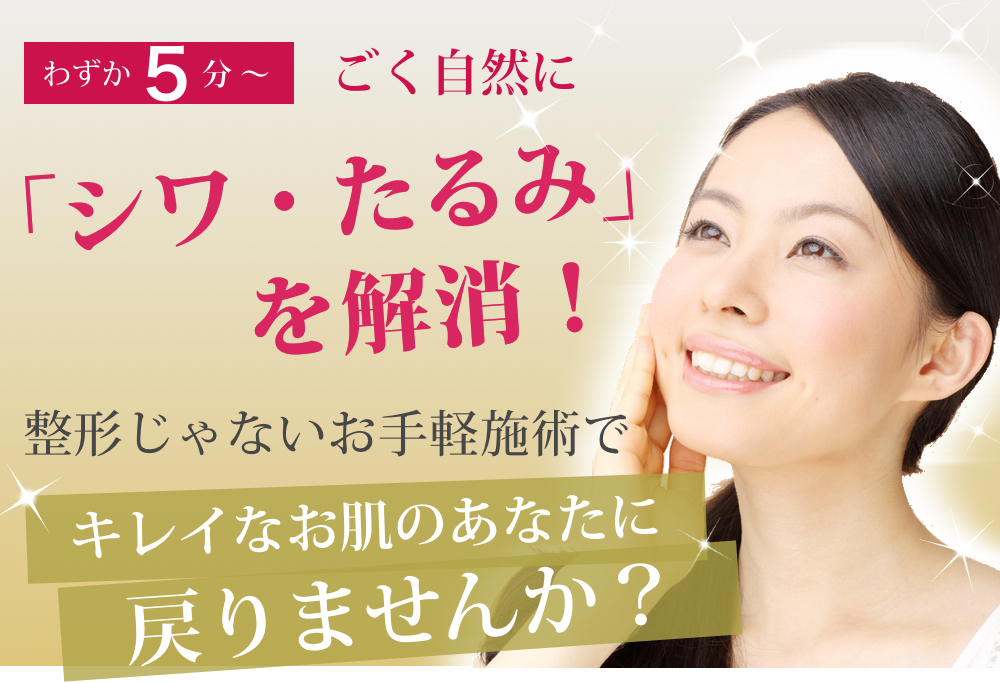 わずか 5 分～　ごく自然に

「シワ・たるみ」を解消！

整形じゃないお手軽施術で

キレイなお肌のあなたに
戻りませんか？